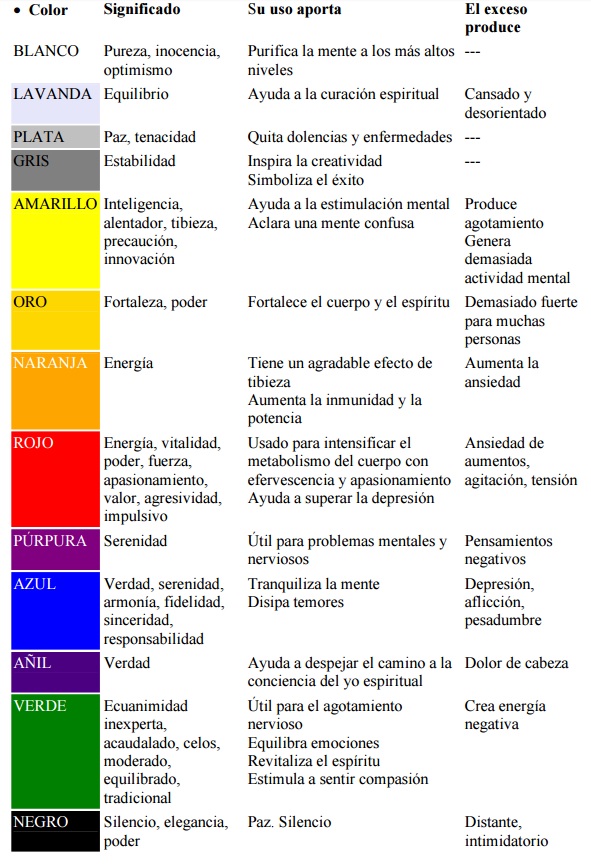 | • Color | Significado | Su uso aporta | El exceso produce |
|---|---|---|---|
| BLANCO | Pureza, inocencia, optimismo | Purifica la mente a los más altos niveles | --- |
| LAVANDA | Equilibrio | Ayuda a la curación espiritual | Cansado y desorientado |
| PLATA | Paz, tenacidad | Quita dolencias y enfermedades | --- |
| GRIS | Estabilidad | Inspira la creatividad Simboliza el éxito | --- |
| AMARILLO | Inteligencia, alentador, tibieza, precaución, innovación | Ayuda a la estimulación mental Aclara una mente confusa | Produce agotamiento Genera demasiada actividad mental |
| ORO | Fortaleza, poder | Fortalece el cuerpo y el espíritu | Demasiado fuerte para muchas personas |
| NARANJA | Energía | Tiene un agradable efecto de tibieza Aumenta la inmunidad y la potencia | Aumenta la ansiedad |
| ROJO | Energía, vitalidad, poder, fuerza, apasionamiento, valor, agresividad, impulsivo | Usado para intensificar el metabolismo del cuerpo con efervescencia y apasionamiento Ayuda a superar la depresión | Ansiedad de aumentos, agitación, tensión |
| PÚRPURA | Serenidad | Útil para problemas mentales y nerviosos | Pensamientos negativos |
| AZUL | Verdad, serenidad, armonía, fidelidad, sinceridad, responsabilidad | Tranquiliza la mente Disipa temores | Depresión, aflicción, pesadumbre |
| AÑIL | Verdad | Ayuda a despejar el camino a la conciencia del yo espiritual | Dolor de cabeza |
| VERDE | Ecuanimidad inexperta, acaudalado, celos, moderado, equilibrado, tradicional | Útil para el agotamiento nervioso Equilibra emociones Revitaliza el espíritu Estimula a sentir compasión | Crea energía negativa |
| NEGRO | Silencio, elegancia, poder | Paz. Silencio | Distante, intimidatorio |